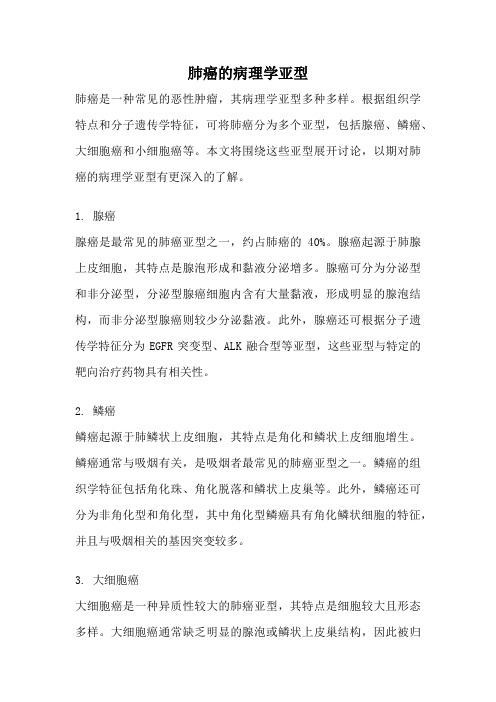 肺癌的病理学亚型

肺癌是一种常见的恶性肿瘤，其病理学亚型多种多样。根据组织学特点和分子遗传学特征，可将肺癌分为多个亚型，包括腺癌、鳞癌、大细胞癌和小细胞癌等。本文将围绕这些亚型展开讨论，以期对肺癌的病理学亚型有更深入的了解。

1. 腺癌

腺癌是最常见的肺癌亚型之一，约占肺癌的 40%。腺癌起源于肺腺上皮细胞，其特点是腺泡形成和黏液分泌增多。腺癌可分为分泌型和非分泌型，分泌型腺癌细胞内含有大量黏液，形成明显的腺泡结构，而非分泌型腺癌则较少分泌黏液。此外，腺癌还可根据分子遗传学特征分为 EGFR 突变型、ALK 融合型等亚型，这些亚型与特定的靶向治疗药物具有相关性。

2. 鳞癌

鳞癌起源于肺鳞状上皮细胞，其特点是角化和鳞状上皮细胞增生。鳞癌通常与吸烟有关，是吸烟者最常见的肺癌亚型之一。鳞癌的组织学特征包括角化珠、角化脱落和鳞状上皮巢等。此外，鳞癌还可分为非角化型和角化型，其中角化型鳞癌具有角化鳞状细胞的特征，并且与吸烟相关的基因突变较多。

3. 大细胞癌

大细胞癌是一种异质性较大的肺癌亚型，其特点是细胞较大且形态多样。大细胞癌通常缺乏明显的腺泡或鳞状上皮巢结构，因此被归